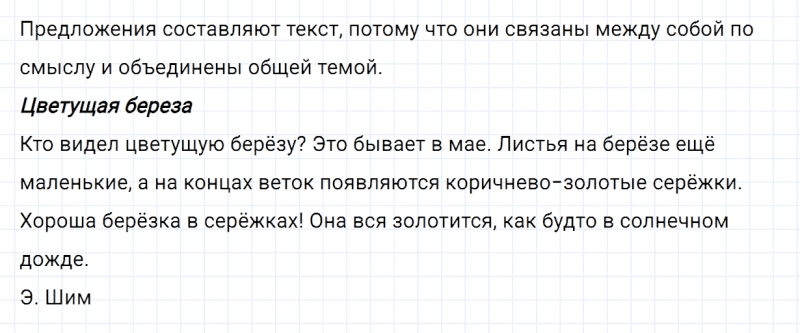 Предложения составляют текст, потому что они связаны между собой по смыслу и объединены общей темой.

Цветущая береза

Кто видел цветущую берёзу? Это бывает в мае. Листья на берёзе ещё маленькие, а на концах веток появляются коричнево-золотые серёжки. Хороша берёзка в серёжках! Она вся золотится, как будто в солнечном дожде.

Э. Шим